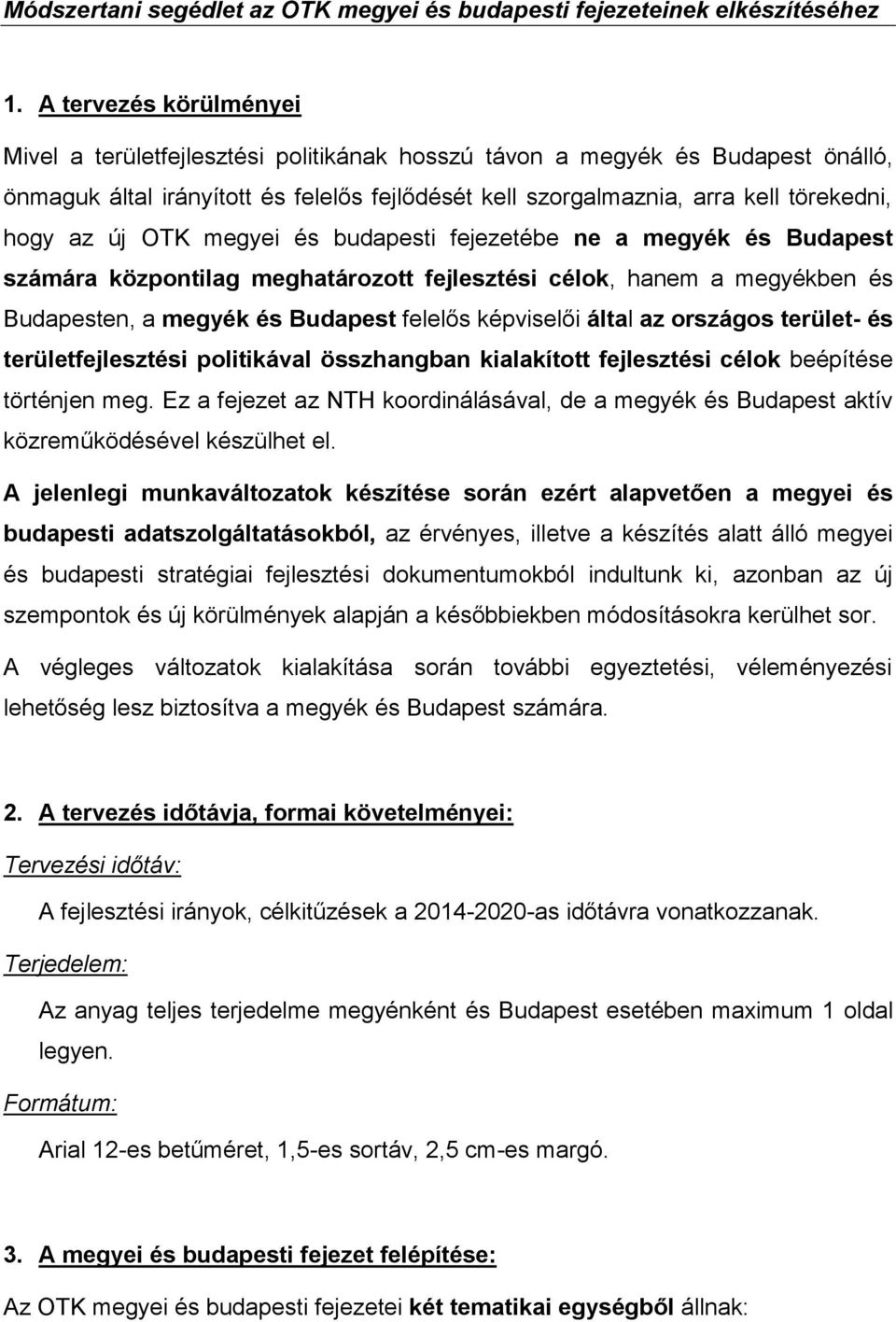 Módszertani segédlet az OTK megyei és budapesti fejezeteinek elkészítéséhez

1. A tervezés körülményei

Mivel a területfejlesztési politikának hosszú távon a megyék és Budapest önálló, önmaguk által irányított és felelős fejlődését kell szorgalmaznia, arra kell törekedni, hogy az új OTK megyei és budapesti fejezetébe ne a megyék és Budapest számára központilag meghatározott fejlesztési célok, hanem a megyékben és Budapesten, a megyék és Budapest felelős képviselői által az országos terület- és területfejlesztési politikával összhangban kialakított fejlesztési célok beépítése történjen meg. Ez a fejezet az NTH koordinálásával, de a megyék és Budapest aktív közreműködésével készülhet el.

A jelenlegi munkaváltozatok készítése során ezért alapvetően a megyei és budapesti adatszolgáltatásokból, az érvényes, illetve a készítés alatt álló megyei és budapesti stratégiai fejlesztési dokumentumokból indultunk ki, azonban az új szempontok és új körülmények alapján a későbbiekben módosításokra kerülhet sor.

A végleges változatok kialakítása során további egyeztetési, véleményezési lehetőség lesz biztosítva a megyék és Budapest számára.

2. A tervezés időtávja, formai követelményei:

Tervezési időtáv:

A fejlesztési irányok, célkitűzések a 2014-2020-as időtávra vonatkozzanak.

Terjedelem:

Az anyag teljes terjedelme megyénként és Budapest esetében maximum 1 oldal legyen.

Formátum:

Arial 12-es betűméret, 1,5-es sortáv, 2,5 cm-es margó.

3. A megyei és budapesti fejezet felépítése:

Az OTK megyei és budapesti fejezetei két tematikai egységből állnak: